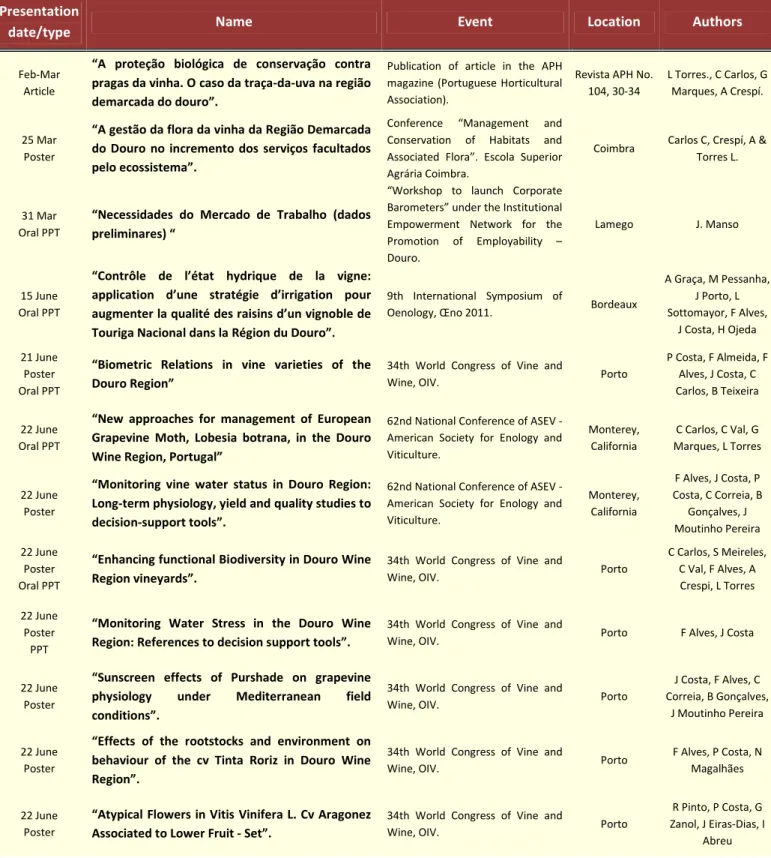 | Presentation date/type | Name | Event | Location | Authors |
|---|---|---|---|---|
| Feb-Mar Article | "A proteção biológica de conservação contra pragas da vinha. O caso da traça-da-uva na região demarcada do douro". | Publication of article in the APH magazine (Portuguese Horticultural Association). | Revista APH No. 104, 30-34 | L Torres., C Carlos, G Marques, A Crespí. |
| 25 Mar Poster | "A gestão da flora da vinha da Região Demarcada do Douro no incremento dos serviços facultados pelo ecossistema". | Conference "Management and Conservation of Habitats and Associated Flora". Escola Superior Agrária Coimbra. | Coimbra | Carlos C, Crespí, A & Torres L. |
| 31 Mar Oral PPT | "Necessidades do Mercado de Trabalho (dados preliminares) " | "Workshop to launch Corporate Barometers" under the Institutional Empowerment Network for the Promotion of Employability – Douro. | Lamego | J. Manso |
| 15 June Oral PPT | "Contrôle de l'état hydrique de la vigne: application d'une stratégie d'irrigation pour augmenter la qualité des raisins d'un vignoble de Touriga Nacional dans la Région du Douro". | 9th International Symposium of Oenology, Œno 2011. | Bordeaux | A Graça, M Pessanha, J Porto, L Sottomayor, F Alves, J Costa, H Ojeda |
| 21 June Poster Oral PPT | "Biometric Relations in vine varieties of the Douro Region" | 34th World Congress of Vine and Wine, OIV. | Porto | P Costa, F Almeida, F Alves, J Costa, C Carlos, B Teixeira |
| 22 June Oral PPT | "New approaches for management of European Grapevine Moth, Lobesia botrana, in the Douro Wine Region, Portugal" | 62nd National Conference of ASEV - American Society for Enology and Viticulture. | Monterey, California | C Carlos, C Val, G Marques, L Torres |
| 22 June Poster | "Monitoring vine water status in Douro Region: Long-term physiology, yield and quality studies to decision-support tools". | 62nd National Conference of ASEV - American Society for Enology and Viticulture. | Monterey, California | F Alves, J Costa, P Costa, C Correia, B Gonçalves, J Moutinho Pereira |
| 22 June Poster Oral PPT | "Enhancing functional Biodiversity in Douro Wine Region vineyards". | 34th World Congress of Vine and Wine, OIV. | Porto | C Carlos, S Meireles, C Val, F Alves, A Crespi, L Torres |
| 22 June Poster PPT | "Monitoring Water Stress in the Douro Wine Region: References to decision support tools". | 34th World Congress of Vine and Wine, OIV. | Porto | F Alves, J Costa |
| 22 June Poster | "Sunscreen effects of Purshade on grapevine physiology under Mediterranean field conditions". | 34th World Congress of Vine and Wine, OIV. | Porto | J Costa, F Alves, C Correia, B Gonçalves, J Moutinho Pereira |
| 22 June Poster | "Effects of the rootstocks and environment on behaviour of the cv Tinta Roriz in Douro Wine Region". | 34th World Congress of Vine and Wine, OIV. | Porto | F Alves, P Costa, N Magalhães |
| 22 June Poster | "Atypical Flowers in Vitis Vinifera L. Cv Aragonez Associated to Lower Fruit - Set". | 34th World Congress of Vine and Wine, OIV. | Porto | R Pinto, P Costa, G Zanol, J Eiras-Dias, I Abreu |